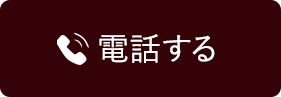 電話する